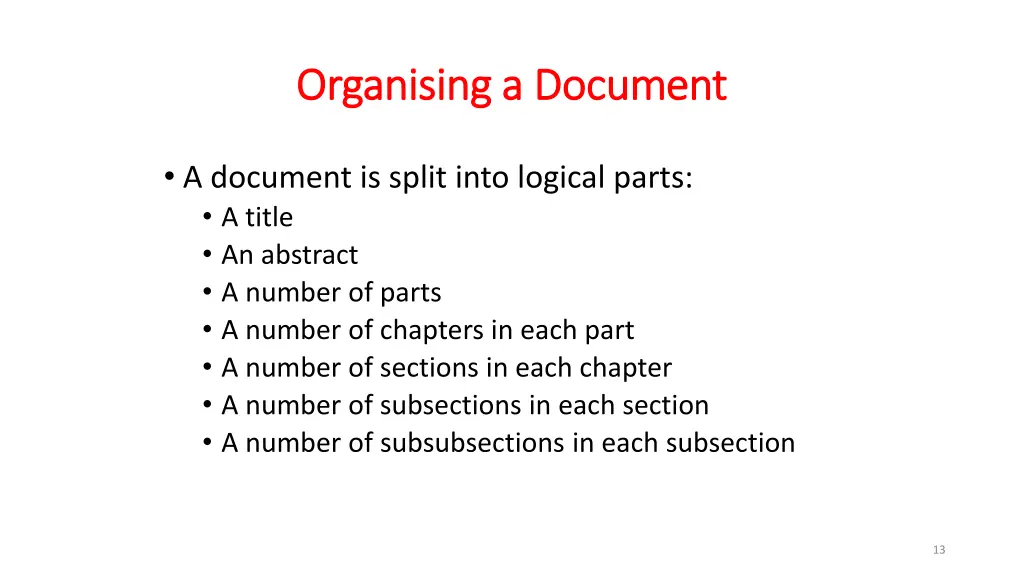 Organising a Document

• A document is split into logical parts:
• A title
• An abstract
• A number of parts
• A number of chapters in each part
• A number of sections in each chapter
• A number of subsections in each section
• A number of subsubsections in each subsection

13